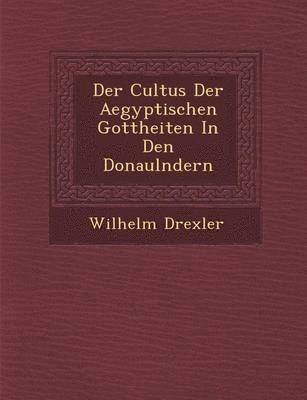 Der Cultus Der Aegyptischen Gottheiten In Den Donaulndern

Wilhelm Drexler